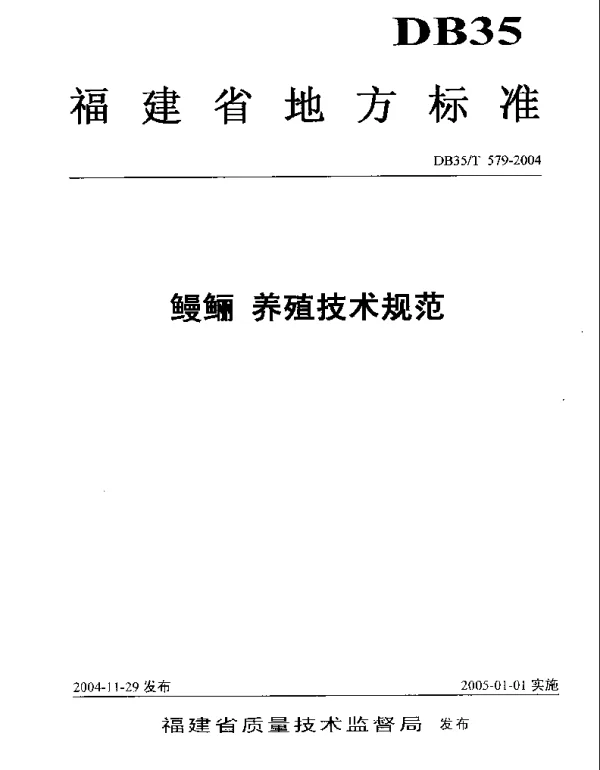 DB35

福建省地方标准

DB35/T 579-2004

鳗鲡 养殖技术规范

2004-11-29 发布

2005-01-01 实施

福建省质量技术监督局 发布